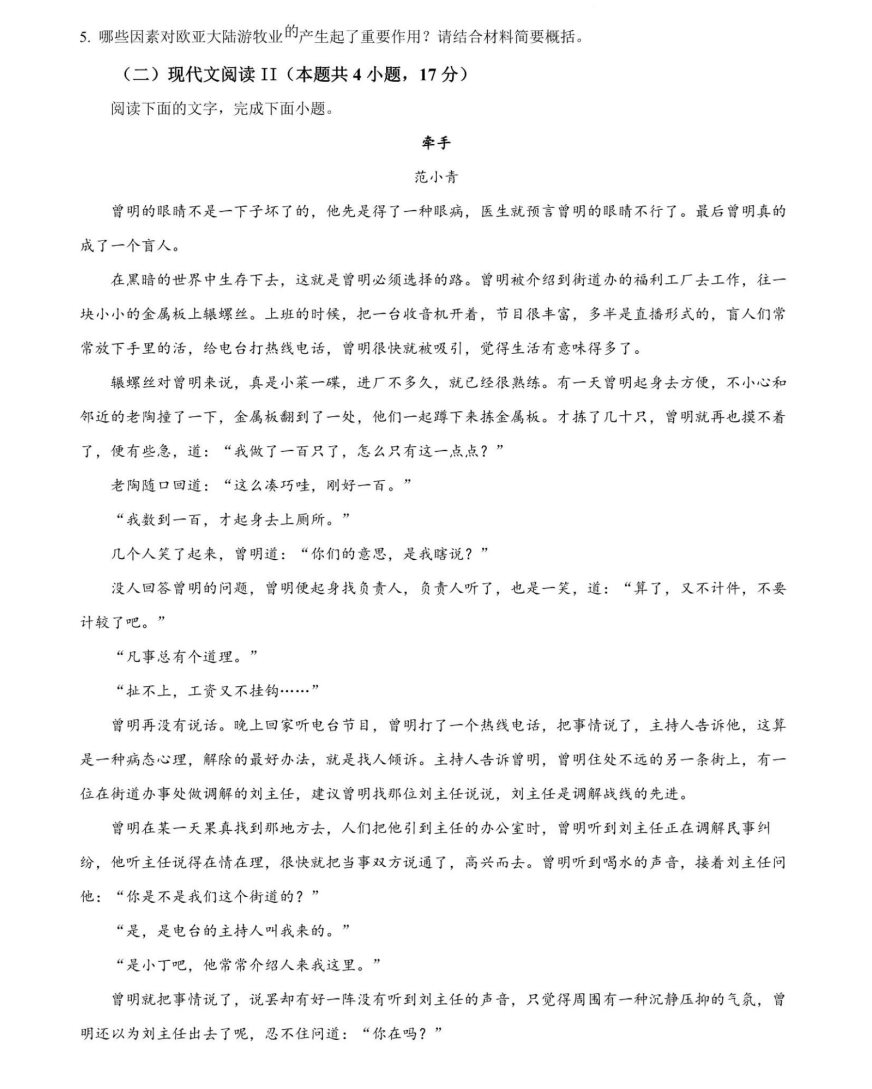 5. 哪些因素对欧亚大陆游牧业的产生起了重要作用？请结合材料简要概括。

（二）现代文阅读 II（本题共 4 小题，17 分）

阅读下面的文字，完成下面小题。

牵手

范小青

曾明的眼睛不是一下子坏了的，他先是得了一种眼病，医生就预言曾明的眼睛不行了。最后曾明真的成了一个盲人。

在黑暗的世界中生存下去，这就是曾明必须选择的路。曾明被介绍到街道办的福利工厂去工作，往一块小小的金属板上辗螺丝。上班的时候，把一台收音机开着，节目很丰富，多半是直播形式的，盲人们常常放下手里的活，给电台打热线电话，曾明很快就被吸引，觉得生活有意味得多了。

辗螺丝对曾明来说，真是小菜一碟，进厂不多久，就已经很熟练。有一天曾明起身去方便，不小心和邻近的老陶撞了一下，金属板翻到了一处，他们一起蹲下来拣金属板。才拣了几十只，曾明就再也摸不着了，便有些急，道：“我做了一百只了，怎么只有这一点点？”

老陶随口回道：“这么凑巧哇，刚好一百。”

“我数到一百，才起身去上厕所。”

几个人笑了起来，曾明道：“你们的意思，是我瞎说？”

没人回答曾明的问题，曾明便起身找负责人，负责人听了，也是一笑，道：“算了，又不计件，不要计较了吧。”

“凡事总有个道理。”

“扯不上，工资又不挂钩……”

曾明再没有说话。晚上回家听电台节目，曾明打了一个热线电话，把事情说了，主持人告诉他，这算是一种病态心理，解除的最好办法，就是找人倾诉。主持人告诉曾明，曾明住处不远的另一条街上，有一位在街道办事处做调解的刘主任，建议曾明找那位刘主任说说，刘主任是调解战线的先进。

曾明在某一天果真找到那地方去，人们把他引到主任的办公室时，曾明听到刘主任正在调解民事纠纷，他听主任说得在情在理，很快就把当事双方说通了，高兴而去。曾明听到喝水的声音，接着刘主任问他：“你是不是我们这个街道的？”

“是，是电台的主持人叫我来的。”

“是小丁吧，他常常介绍人来我这里。”

曾明就把事情说了，说罢却有好一阵没有听到刘主任的声音，只觉得周围有一种沉静压抑的气氛，曾明还以为刘主任出去了呢，忍不住问道：“你在吗？”